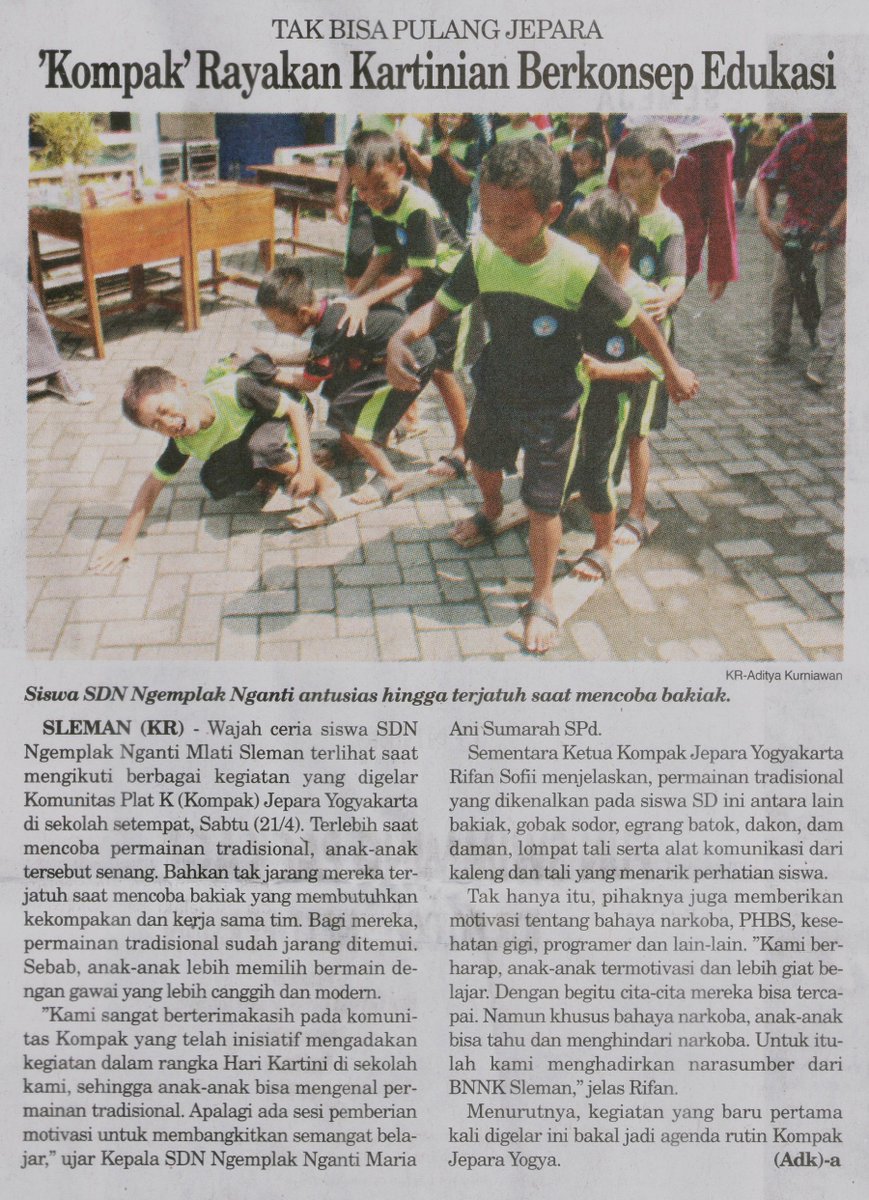 TAK BISA PULANG JEPARA

'Kompak' Rayakan Kartinian Berkonsep Edukasi

KR-Aditya Kurniawan

Siswa SDN Ngemplak Nganti antusias hingga terjatuh saat mencoba bakiak.

SLEMAN (KR) - Wajah ceria siswa SDN Ngemplak Nganti Mlati Sleman terlihat saat mengikuti berbagai kegiatan yang digelar Komunitas Plat K (Kompak) Jepara Yogyakarta di sekolah setempat, Sabtu (21/4). Terlebih saat mencoba permainan tradisional, anak-anak tersebut senang. Bahkan tak jarang mereka terjatuh saat mencoba bakiak yang membutuhkan kekompakan dan kerja sama tim. Bagi mereka, permainan tradisional sudah jarang ditemui. Sebab, anak-anak lebih memilih bermain dengan gawai yang lebih canggih dan modern.

"Kami sangat berterimakasih pada komunitas Kompak yang telah inisiatif mengadakan kegiatan dalam rangka Hari Kartini di sekolah kami, sehingga anak-anak bisa mengenal permainan tradisional. Apalagi ada sesi pemberian motivasi untuk membangkitkan semangat belajar," ujar Kepala SDN Ngemplak Nganti Maria Ani Sumarah SPd.

Sementara Ketua Kompak Jepara Yogyakarta Rifan Sofii menjelaskan, permainan tradisional yang dikenalkan pada siswa SD ini antara lain bakiak, gobak sodor, egrang batok, dakon, dam daman, lompat tali serta alat komunikasi dari kaleng dan tali yang menarik perhatian siswa.

Tak hanya itu, pihaknya juga memberikan motivasi tentang bahaya narkoba, PHBS, kesehatan gigi, programer dan lain-lain. "Kami berharap, anak-anak termotivasi dan lebih giat belajar. Dengan begitu cita-cita mereka bisa tercapai. Namun khusus bahaya narkoba, anak-anak bisa tahu dan menghindari narkoba. Untuk itulah kami menghadirkan narasumber dari BNNK Sleman," jelas Rifan.

Menurutnya, kegiatan yang baru pertama kali digelar ini bakal jadi agenda rutin Kompak Jepara Yogya. (Adk)-a